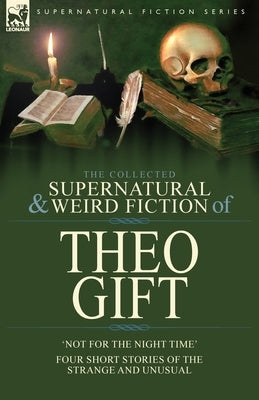 LEONAUR

SUPERNATURAL FICTION SERIES

THE COLLECTED
SUPERNATURAL
& WEIRD FICTION of

THEO
GIFT

'NOT FOR THE NIGHT TIME'

FOUR SHORT STORIES OF THE STRANGE AND UNUSUAL